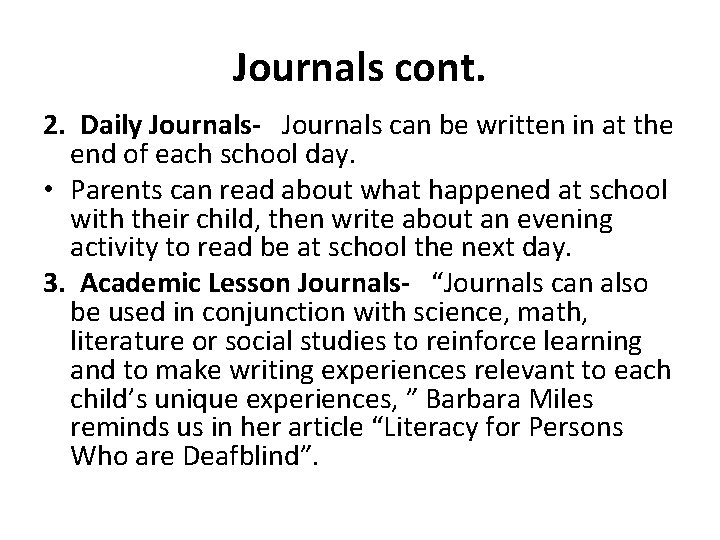 Journals cont.

2. Daily Journals- Journals can be written in at the end of each school day.

• Parents can read about what happened at school with their child, then write about an evening activity to read be at school the next day.

3. Academic Lesson Journals- “Journals can also be used in conjunction with science, math, literature or social studies to reinforce learning and to make writing experiences relevant to each child’s unique experiences, ” Barbara Miles reminds us in her article “Literacy for Persons Who are Deafblind”.